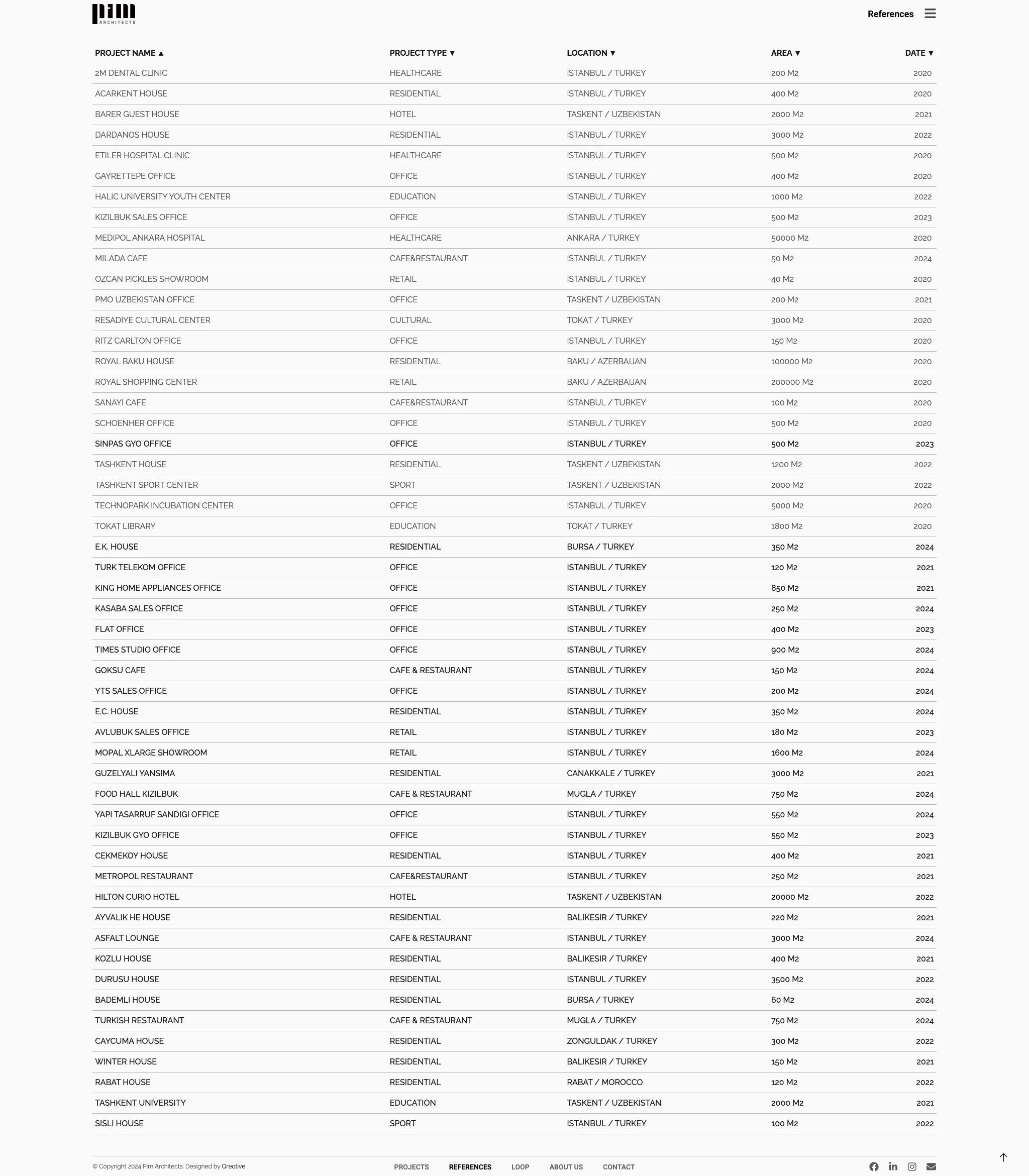 pim ARCHITECTS

References

| PROJECT NAME ▲ | PROJECT TYPE ▼ | LOCATION ▼ | AREA ▼ | DATE ▼ |
|---|---|---|---|---|
| 2M DENTAL CLINIC | HEALTHCARE | ISTANBUL / TURKEY | 200 M2 | 2020 |
| ACARKENT HOUSE | RESIDENTIAL | ISTANBUL / TURKEY | 400 M2 | 2020 |
| BARER GUEST HOUSE | HOTEL | TASKENT / UZBEKISTAN | 2000 M2 | 2021 |
| DARDANOS HOUSE | RESIDENTIAL | ISTANBUL / TURKEY | 3000 M2 | 2022 |
| ETILER HOSPITAL CLINIC | HEALTHCARE | ISTANBUL / TURKEY | 500 M2 | 2020 |
| GAYRETTEPE OFFICE | OFFICE | ISTANBUL / TURKEY | 400 M2 | 2020 |
| HALIC UNIVERSITY YOUTH CENTER | EDUCATION | ISTANBUL / TURKEY | 1000 M2 | 2022 |
| KIZILBUK SALES OFFICE | OFFICE | ISTANBUL / TURKEY | 500 M2 | 2023 |
| MEDIPOL ANKARA HOSPITAL | HEALTHCARE | ANKARA / TURKEY | 50000 M2 | 2020 |
| MILADA CAFE | CAFE&RESTAURANT | ISTANBUL / TURKEY | 50 M2 | 2024 |
| OZCAN PICKLES SHOWROOM | RETAIL | ISTANBUL / TURKEY | 40 M2 | 2020 |
| PMO UZBEKISTAN OFFICE | OFFICE | TASKENT / UZBEKISTAN | 200 M2 | 2021 |
| RESADIYE CULTURAL CENTER | CULTURAL | TOKAT / TURKEY | 3000 M2 | 2020 |
| RITZ CARLTON OFFICE | OFFICE | ISTANBUL / TURKEY | 150 M2 | 2020 |
| ROYAL BAKU HOUSE | RESIDENTIAL | BAKU / AZERBAIJAN | 100000 M2 | 2020 |
| ROYAL SHOPPING CENTER | RETAIL | BAKU / AZERBAIJAN | 200000 M2 | 2020 |
| SANAYI CAFE | CAFE&RESTAURANT | ISTANBUL / TURKEY | 100 M2 | 2020 |
| SCHOENHER OFFICE | OFFICE | ISTANBUL / TURKEY | 500 M2 | 2020 |
| SINPAS GYO OFFICE | OFFICE | ISTANBUL / TURKEY | 500 M2 | 2023 |
| TASHKENT HOUSE | RESIDENTIAL | TASKENT / UZBEKISTAN | 1200 M2 | 2022 |
| TASHKENT SPORT CENTER | SPORT | TASKENT / UZBEKISTAN | 2000 M2 | 2022 |
| TECHNOPARK INCUBATION CENTER | OFFICE | ISTANBUL / TURKEY | 5000 M2 | 2020 |
| TOKAT LIBRARY | EDUCATION | TOKAT / TURKEY | 1800 M2 | 2020 |
| E.K. HOUSE | RESIDENTIAL | BURSA / TURKEY | 350 M2 | 2024 |
| TURK TELEKOM OFFICE | OFFICE | ISTANBUL / TURKEY | 120 M2 | 2021 |
| KING HOME APPLIANCES OFFICE | OFFICE | ISTANBUL / TURKEY | 850 M2 | 2021 |
| KASABA SALES OFFICE | OFFICE | ISTANBUL / TURKEY | 250 M2 | 2024 |
| FLAT OFFICE | OFFICE | ISTANBUL / TURKEY | 400 M2 | 2023 |
| TIMES STUDIO OFFICE | OFFICE | ISTANBUL / TURKEY | 900 M2 | 2024 |
| GOKSU CAFE | CAFE & RESTAURANT | ISTANBUL / TURKEY | 150 M2 | 2024 |
| YTS SALES OFFICE | OFFICE | ISTANBUL / TURKEY | 200 M2 | 2024 |
| E.C. HOUSE | RESIDENTIAL | ISTANBUL / TURKEY | 350 M2 | 2024 |
| AVLUBUK SALES OFFICE | RETAIL | ISTANBUL / TURKEY | 180 M2 | 2023 |
| MOPAL XLARGE SHOWROOM | RETAIL | ISTANBUL / TURKEY | 1600 M2 | 2024 |
| GUZELYALI YANSIMA | RESIDENTIAL | CANAKKALE / TURKEY | 3000 M2 | 2021 |
| FOOD HALL KIZILBUK | CAFE & RESTAURANT | MUGLA / TURKEY | 750 M2 | 2024 |
| YAPI TASARRUF SANDIGI OFFICE | OFFICE | ISTANBUL / TURKEY | 550 M2 | 2024 |
| KIZILBUK GYO OFFICE | OFFICE | ISTANBUL / TURKEY | 550 M2 | 2023 |
| CEKMEKOY HOUSE | RESIDENTIAL | ISTANBUL / TURKEY | 400 M2 | 2021 |
| METROPOL RESTAURANT | CAFE&RESTAURANT | ISTANBUL / TURKEY | 250 M2 | 2021 |
| HILTON CURIO HOTEL | HOTEL | TASKENT / UZBEKISTAN | 20000 M2 | 2022 |
| AYVALIK HE HOUSE | RESIDENTIAL | BALIKESIR / TURKEY | 220 M2 | 2021 |
| ASFALT LOUNGE | CAFE & RESTAURANT | ISTANBUL / TURKEY | 3000 M2 | 2024 |
| KOZLU HOUSE | RESIDENTIAL | BALIKESIR / TURKEY | 400 M2 | 2021 |
| DURUSU HOUSE | RESIDENTIAL | ISTANBUL / TURKEY | 3500 M2 | 2022 |
| BADEMLI HOUSE | RESIDENTIAL | BURSA / TURKEY | 60 M2 | 2024 |
| TURKISH RESTAURANT | CAFE & RESTAURANT | MUGLA / TURKEY | 750 M2 | 2024 |
| CAYCUMA HOUSE | RESIDENTIAL | ZONGULDAK / TURKEY | 300 M2 | 2022 |
| WINTER HOUSE | RESIDENTIAL | BALIKESIR / TURKEY | 150 M2 | 2021 |
| RABAT HOUSE | RESIDENTIAL | RABAT / MOROCCO | 120 M2 | 2022 |
| TASHKENT UNIVERSITY | EDUCATION | TASKENT / UZBEKISTAN | 2000 M2 | 2021 |
| SISLI HOUSE | SPORT | ISTANBUL / TURKEY | 100 M2 | 2022 |

© Copyright 2024 Pim Architects. Designed by Qreotive

PROJECTS REFERENCES LOOP ABOUT US CONTACT